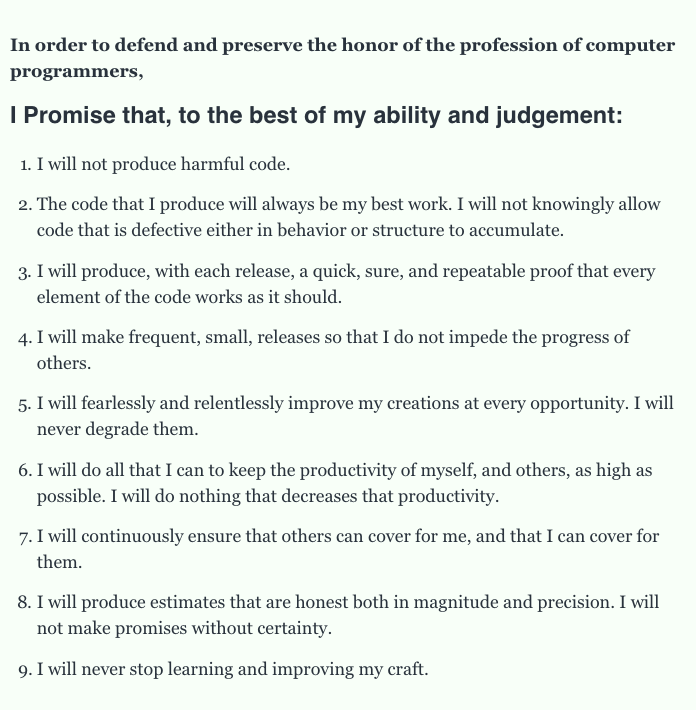 In order to defend and preserve the honor of the profession of computer programmers,

I Promise that, to the best of my ability and judgement:

1. I will not produce harmful code.

2. The code that I produce will always be my best work. I will not knowingly allow code that is defective either in behavior or structure to accumulate.

3. I will produce, with each release, a quick, sure, and repeatable proof that every element of the code works as it should.

4. I will make frequent, small, releases so that I do not impede the progress of others.

5. I will fearlessly and relentlessly improve my creations at every opportunity. I will never degrade them.

6. I will do all that I can to keep the productivity of myself, and others, as high as possible. I will do nothing that decreases that productivity.

7. I will continuously ensure that others can cover for me, and that I can cover for them.

8. I will produce estimates that are honest both in magnitude and precision. I will not make promises without certainty.

9. I will never stop learning and improving my craft.